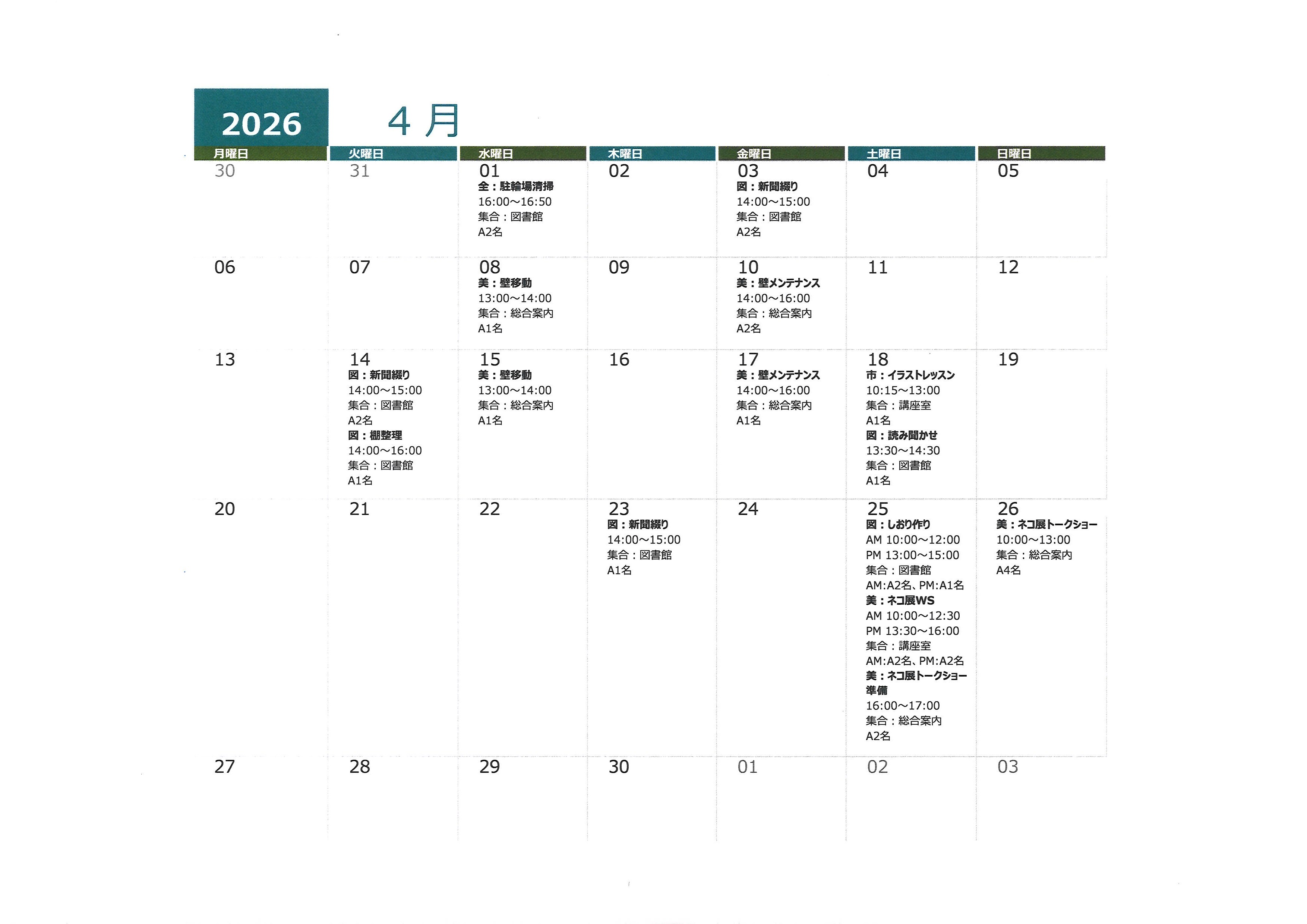 2026

4 月

| 月曜日 | 火曜日 | 水曜日 | 木曜日 | 金曜日 | 土曜日 | 日曜日 |
|---|---|---|---|---|---|---|
| 30 | 31 | 01 全：駐輪場清掃 16:00～16:50 集合：図書館 A2名 | 02 | 03 図：新聞綴り 14:00～15:00 集合：図書館 A2名 | 04 | 05 |
| 06 | 07 | 08 美：壁移動 13:00～14:00 集合：総合案内 A1名 | 09 | 10 美：壁メンテナンス 14:00～16:00 集合：総合案内 A2名 | 11 | 12 |
| 13 | 14 図：新聞綴り 14:00～15:00 集合：図書館 A2名 図：棚整理 14:00～16:00 集合：図書館 A1名 | 15 美：壁移動 13:00～14:00 集合：総合案内 A1名 | 16 | 17 美：壁メンテナンス 14:00～16:00 集合：総合案内 A1名 | 18 市：イラストレッスン 10:15～13:00 集合：講座室 A1名 図：読み聞かせ 13:30～14:30 集合：図書館 A1名 | 19 |
| 20 | 21 | 22 | 23 図：新聞綴り 14:00～15:00 集合：図書館 A1名 | 24 | 25 図：しおり作り AM 10:00～12:00 PM 13:00～15:00 集合：図書館 AM:A2名、PM:A1名 美：ネコ展WS AM 10:00～12:30 PM 13:30～16:00 集合：講座室 AM:A2名、PM:A2名 美：ネコ展トークショー準備 16:00～17:00 集合：総合案内 A2名 | 26 美：ネコ展トークショー 10:00～13:00 集合：総合案内 A4名 |
| 27 | 28 | 29 | 30 | 01 | 02 | 03 |